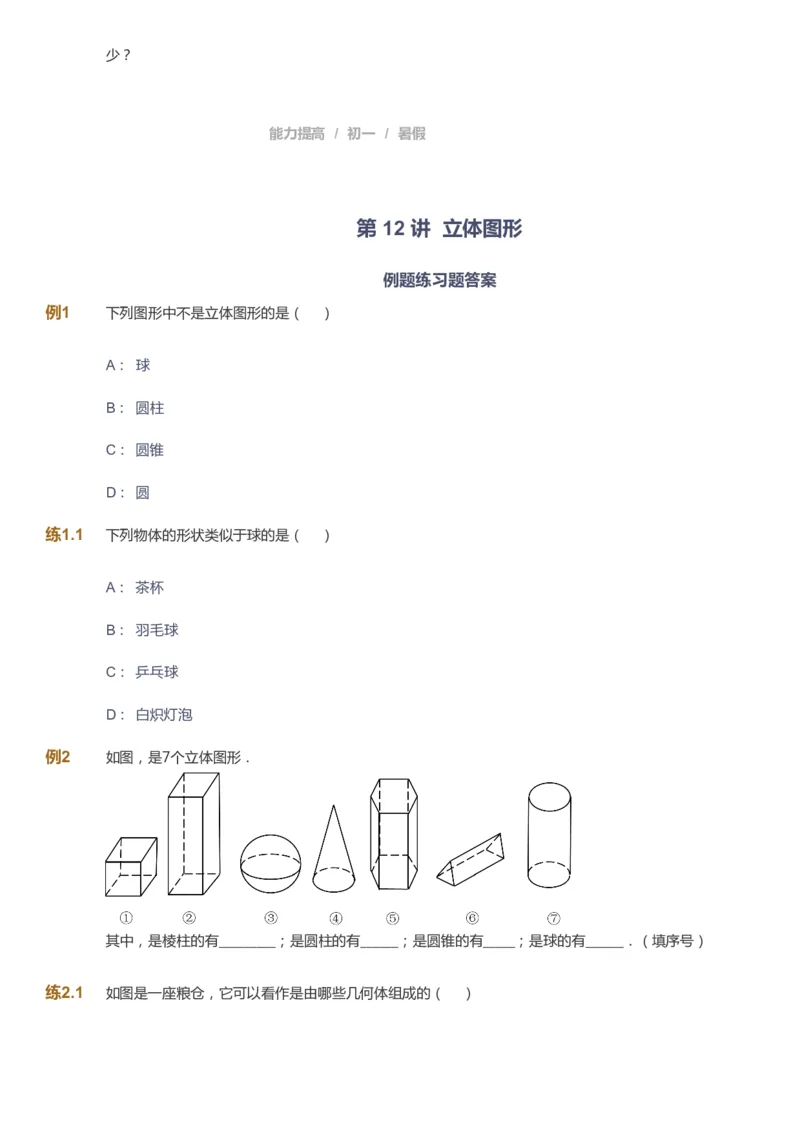 少？

能力提高 / 初一 / 暑假

第 12 讲 立体图形

例题练习题答案

例1 下列图形中不是立体图形的是（ ）

A： 球

B： 圆柱

C： 圆锥

D： 圆

练1.1 下列物体的形状类似于球的是（ ）

A： 茶杯

B： 羽毛球

C： 乒乓球

D： 白炽灯泡

例2 如图，是7个立体图形．

① ② ③ ④ ⑤ ⑥ ⑦

其中，是棱柱的有________；是圆柱的有_____；是圆锥的有____；是球的有_____．（填序号）

练2.1 如图是一座粮仓，它可以看作是由哪些几何体组成的（ ）